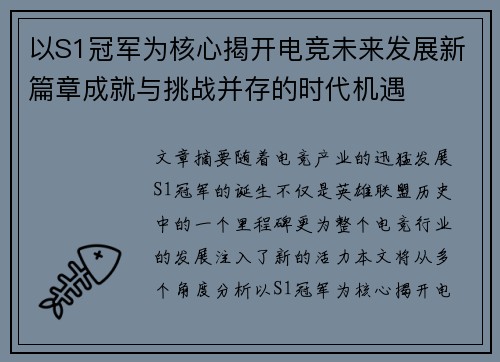 以S1冠军为核心揭开电竞未来发展新篇章成就与挑战并存的时代机遇

文章摘要随着电竞产业的迅猛发展S1冠军的诞生不仅是英雄联盟历史中的一个里程碑更为整个电竞行业的发展注入了新的活力本文将从多个角度分析以S1冠军为核心揭开电